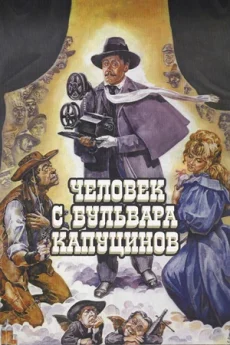 ЧЕЛОВЕК С БУЛЬВАРА КАПУЦИНОВ